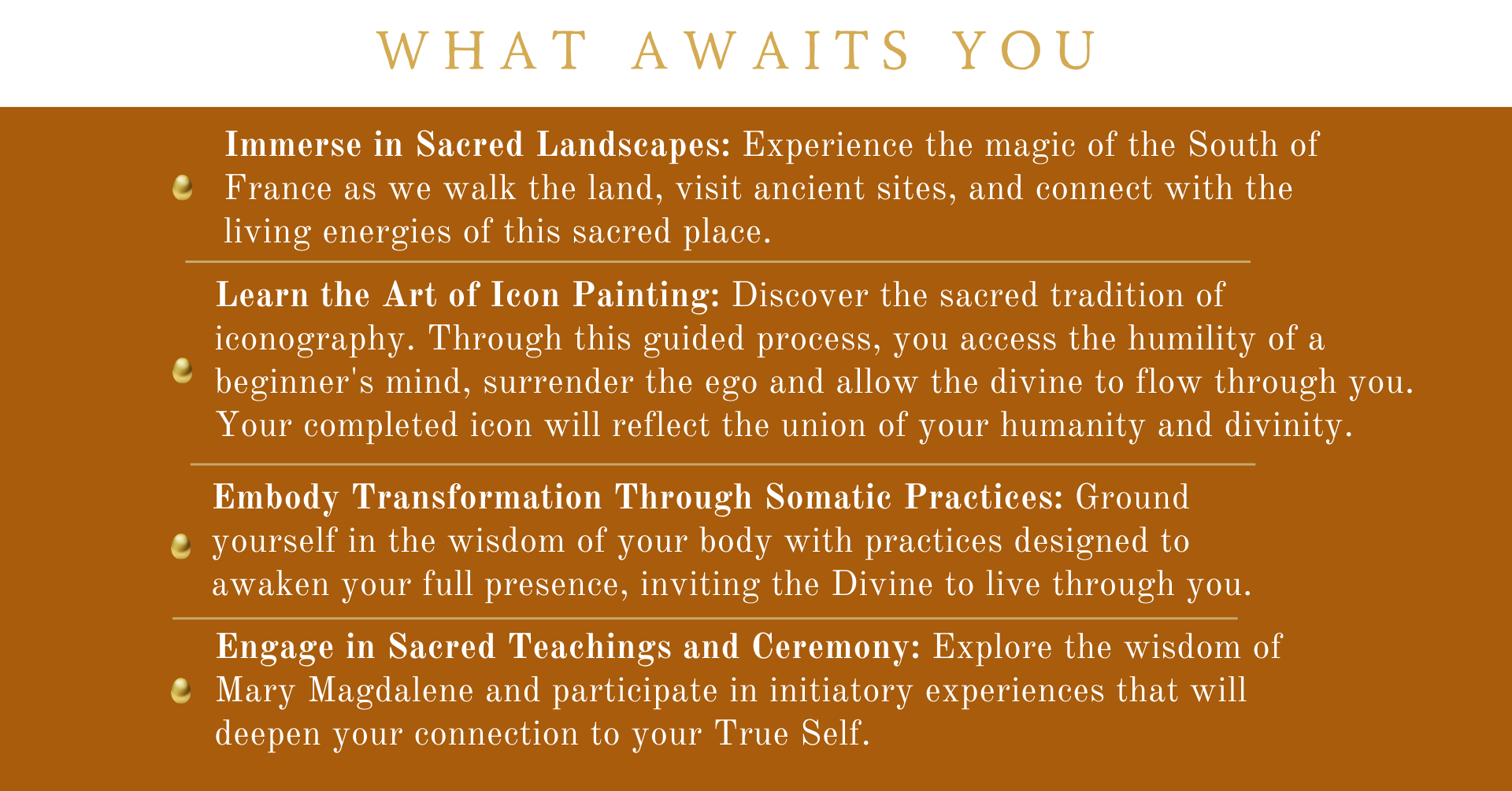 WHAT AWAITS YOU

Immerse in Sacred Landscapes: Experience the magic of the South of France as we walk the land, visit ancient sites, and connect with the living energies of this sacred place.

Learn the Art of Icon Painting: Discover the sacred tradition of iconography. Through this guided process, you access the humility of a beginner's mind, surrender the ego and allow the divine to flow through you. Your completed icon will reflect the union of your humanity and divinity.

Embody Transformation Through Somatic Practices: Ground yourself in the wisdom of your body with practices designed to awaken your full presence, inviting the Divine to live through you.

Engage in Sacred Teachings and Ceremony: Explore the wisdom of Mary Magdalene and participate in initiatory experiences that will deepen your connection to your True Self.